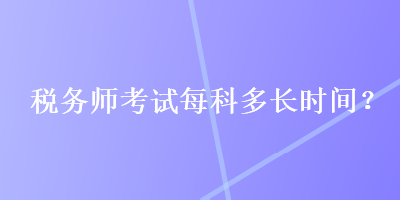 税务师考试每科多长时间？